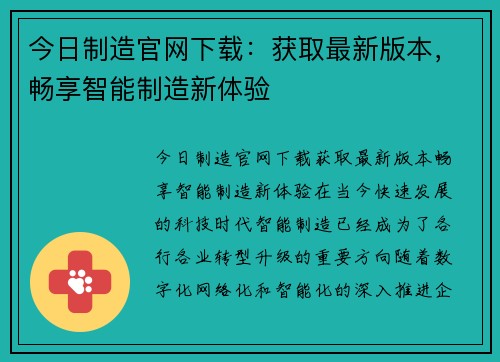 今日制造官网下载：获取最新版本，畅享智能制造新体验

今日制造官网下载获取最新版本畅享智能制造新体验在当今快速发展的科技时代智能制造已经成为了各行各业转型升级的重要方向随着数字化网络化和智能化的深入推进企